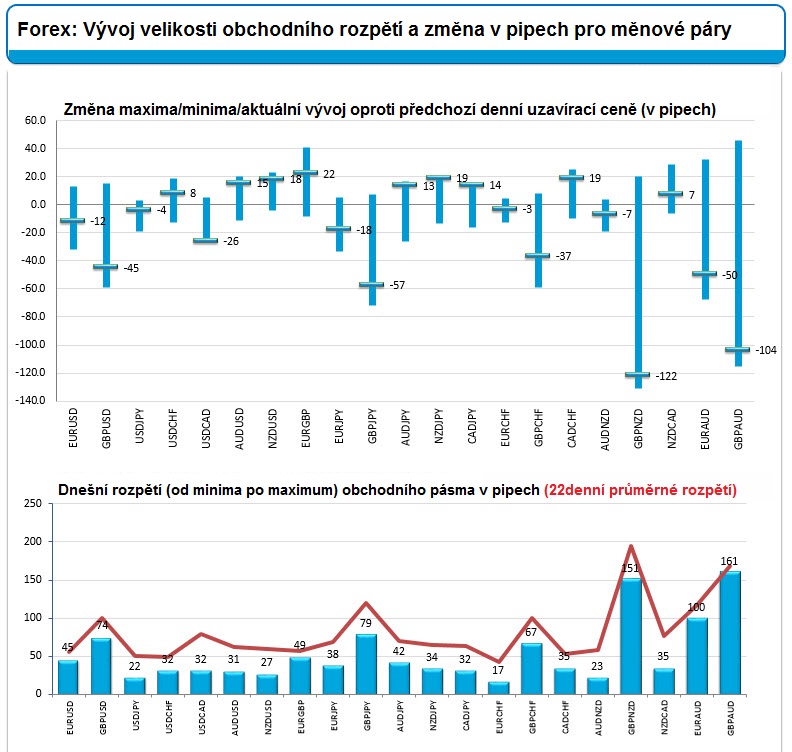 Forex: Vývoj velikosti obchodního rozpětí a změna v pipech pro měnové páry

Změna maxima/minima/aktuální vývoj oproti předchozí denní uzavírací ceně (v pipech)

60.0
40.0
20.0
0.0
-20.0
-40.0
-60.0
-80.0
-100.0
-120.0
-140.0

-12
-45
-4
8
-26
15
18
22
-18
-57
13
19
14
-3
-37
19
-7
-122
7
-50
-104

EURUSD GBPUSD USDJPY USDCHF USDCAD AUDUSD NZDUSD EURGBP EURJPY GBPJPY AUDJPY NZDJPY CADJPY EURCHF GBPCHF CADCHF AUDNZD GBPNZD NZDCAD EURAUD GBPAUD

Dnešní rozpětí (od minima po maximum) obchodního pásma v pipech (22denní průměrné rozpětí)

250
200
150
100
50
0

45
74
22
32
32
31
27
49
38
79
42
34
32
17
67
35
23
151
35
100
161

EURUSD GBPUSD USDJPY USDCHF USDCAD AUDUSD NZDUSD EURGBP EURJPY GBPJPY AUDJPY NZDJPY CADJPY EURCHF GBPCHF CADCHF AUDNZD GBPNZD NZDCAD EURAUD GBPAUD